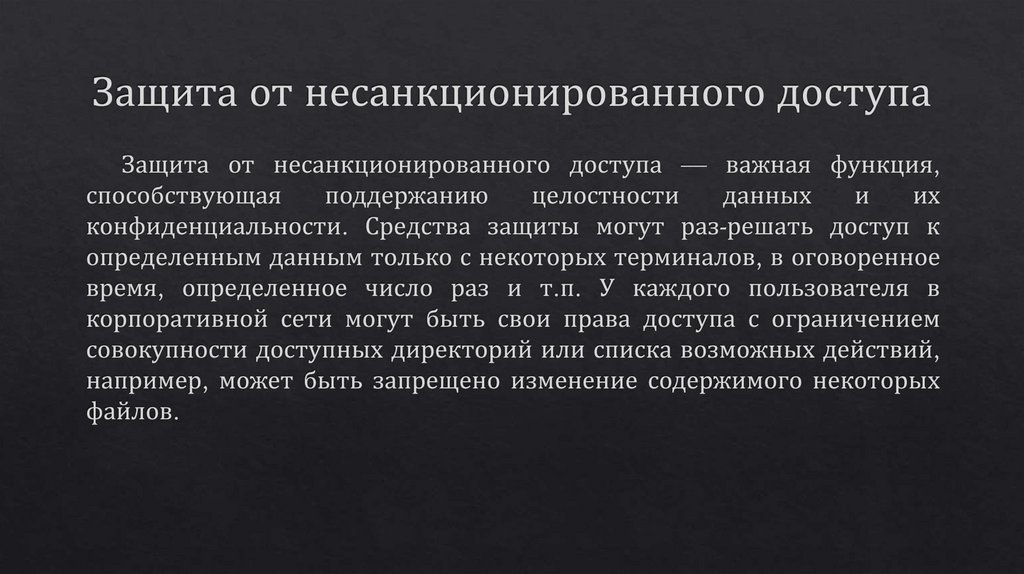 Защита от несанкционированного доступа

Защита от несанкционированного доступа — важная функция, способствующая поддержанию целостности данных и их конфиденциальности. Средства защиты могут раз-решать доступ к определенным данным только с некоторых терминалов, в оговоренное время, определенное число раз и т.п. У каждого пользователя в корпоративной сети могут быть свои права доступа с ограничением совокупности доступных директорий или списка возможных действий, например, может быть запрещено изменение содержимого некоторых файлов.